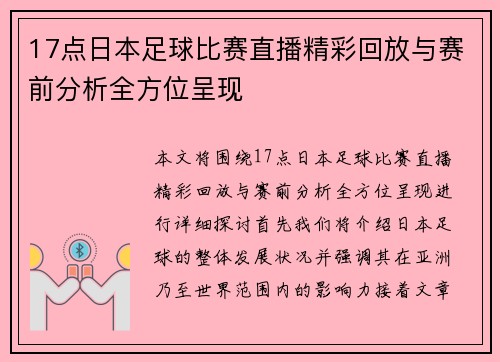 17点日本足球比赛直播精彩回放与赛前分析全方位呈现

本文将围绕17点日本足球比赛直播精彩回放与赛前分析全方位呈现进行详细探讨首先我们将介绍日本足球的整体发展状况并强调其在亚洲乃至世界范围内的影响力接着文章